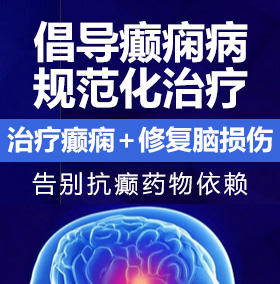 倡导癫痫病
规范化治疗

治疗癫痫＋修复脑损伤

告别抗癫药物依赖